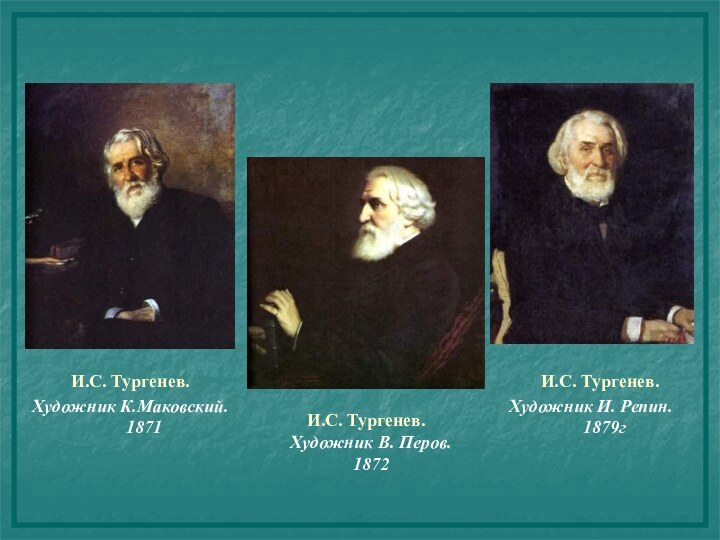 И.С. Тургенев.
Художник К.Маковский.
1871

И.С. Тургенев.
Художник В. Перов.
1872

И.С. Тургенев.
Художник И. Репин.
1879г